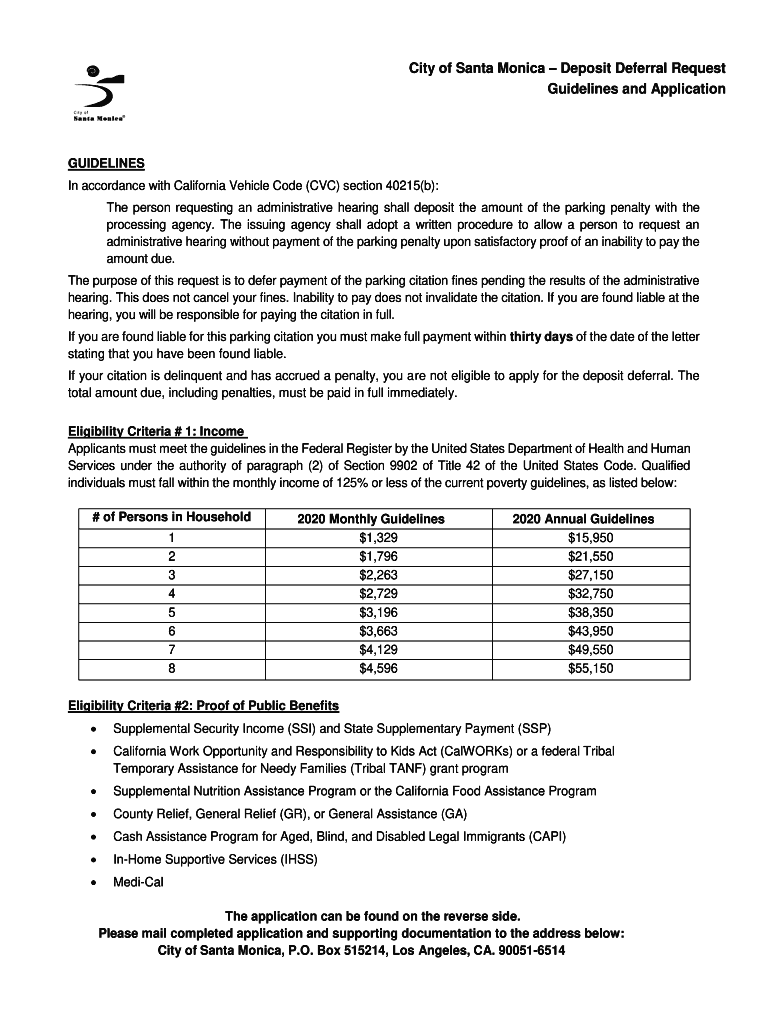 City of Santa Monica®

City of Santa Monica – Deposit Deferral Request
Guidelines and Application

GUIDELINES
In accordance with California Vehicle Code (CVC) section 40215(b):

The person requesting an administrative hearing shall deposit the amount of the parking penalty with the processing agency. The issuing agency shall adopt a written procedure to allow a person to request an administrative hearing without payment of the parking penalty upon satisfactory proof of an inability to pay the amount due.

The purpose of this request is to defer payment of the parking citation fines pending the results of the administrative hearing. This does not cancel your fines. Inability to pay does not invalidate the citation. If you are found liable at the hearing, you will be responsible for paying the citation in full.

If you are found liable for this parking citation you must make full payment within thirty days of the date of the letter stating that you have been found liable.

If your citation is delinquent and has accrued a penalty, you are not eligible to apply for the deposit deferral. The total amount due, including penalties, must be paid in full immediately.

Eligibility Criteria # 1: Income
Applicants must meet the guidelines in the Federal Register by the United States Department of Health and Human Services under the authority of paragraph (2) of Section 9902 of Title 42 of the United States Code. Qualified individuals must fall within the monthly income of 125% or less of the current poverty guidelines, as listed below:

| # of Persons in Household | 2020 Monthly Guidelines | 2020 Annual Guidelines |
|---|---|---|
| 1 | $1,329 | $15,950 |
| 2 | $1,796 | $21,550 |
| 3 | $2,263 | $27,150 |
| 4 | $2,729 | $32,750 |
| 5 | $3,196 | $38,350 |
| 6 | $3,663 | $43,950 |
| 7 | $4,129 | $49,550 |
| 8 | $4,596 | $55,150 |

Eligibility Criteria #2: Proof of Public Benefits
• Supplemental Security Income (SSI) and State Supplementary Payment (SSP)
• California Work Opportunity and Responsibility to Kids Act (CalWORKs) or a federal Tribal Temporary Assistance for Needy Families (Tribal TANF) grant program
• Supplemental Nutrition Assistance Program or the California Food Assistance Program
• County Relief, General Relief (GR), or General Assistance (GA)
• Cash Assistance Program for Aged, Blind, and Disabled Legal Immigrants (CAPI)
• In-Home Supportive Services (IHSS)
• Medi-Cal

The application can be found on the reverse side.
Please mail completed application and supporting documentation to the address below:
City of Santa Monica, P.O. Box 515214, Los Angeles, CA. 90051-6514